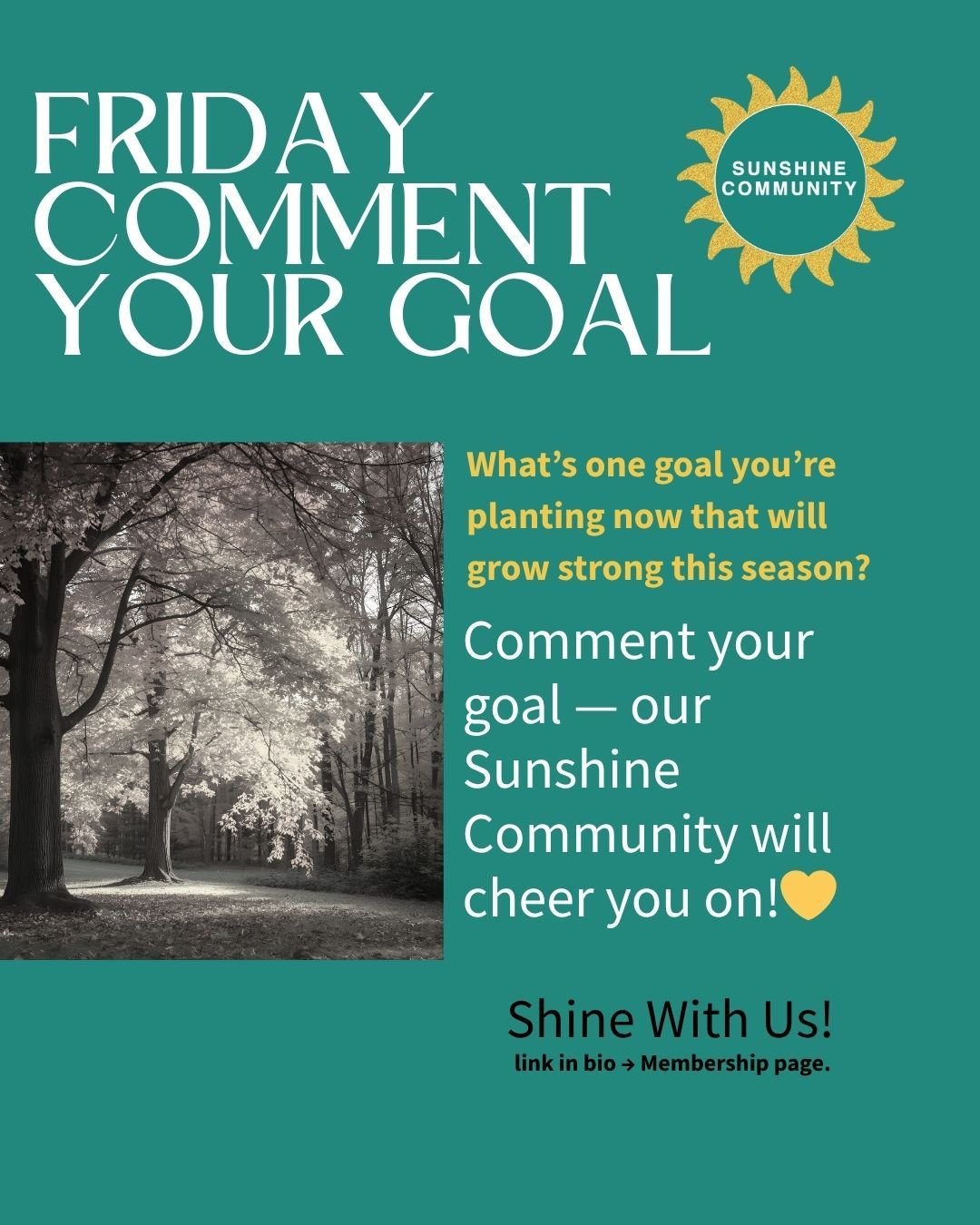 FRIDAY COMMENT YOUR GOAL

SUNSHINE COMMUNITY

What's one goal you're planting now that will grow strong this season?

Comment your goal — our Sunshine Community will cheer you on!💛

Shine With Us!
link in bio → Membership page.